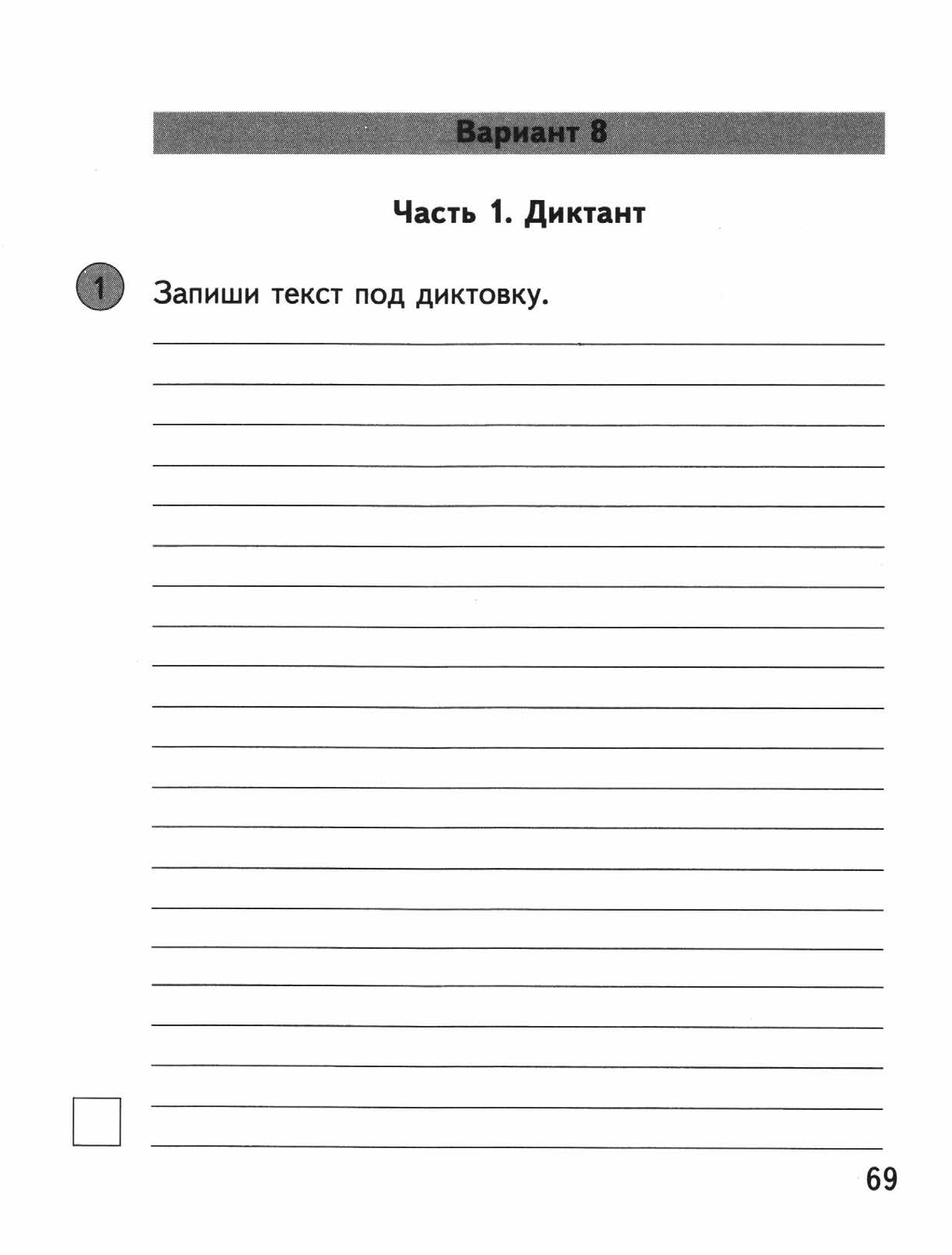 Вариант 8

Часть 1. Диктант

1 Запиши текст под диктовку.

69